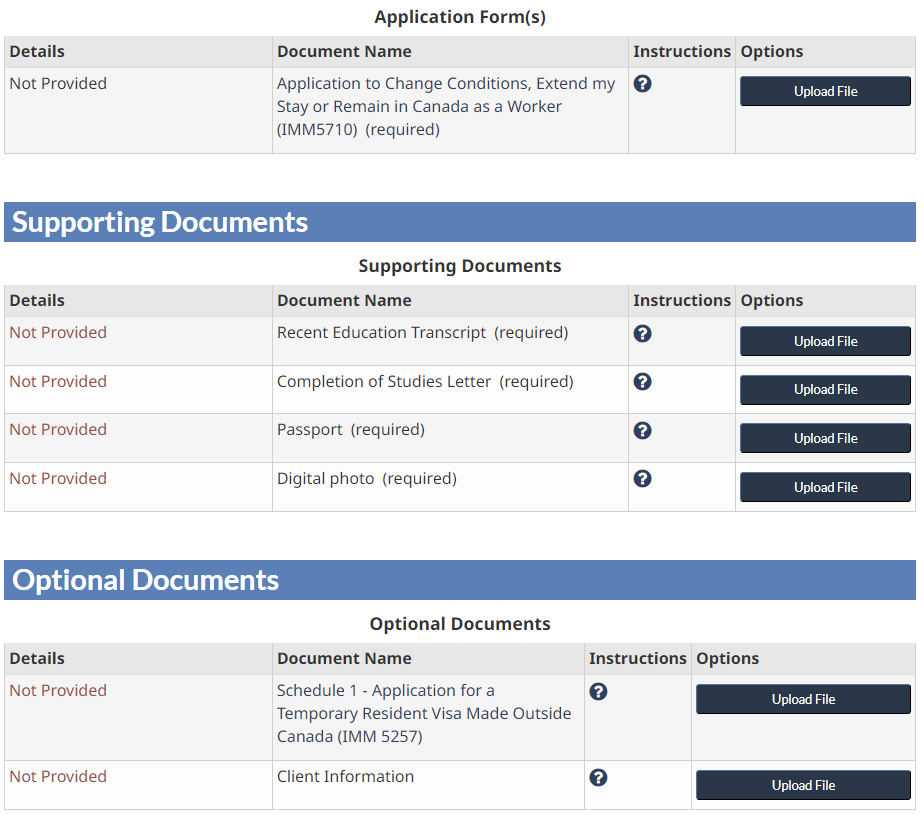 Application Form(s)

| Details | Document Name | Instructions | Options |
|---|---|---|---|
| Not Provided | Application to Change Conditions, Extend my Stay or Remain in Canada as a Worker (IMM5710) (required) | ? | Upload File |

Supporting Documents

Supporting Documents

| Details | Document Name | Instructions | Options |
|---|---|---|---|
| Not Provided | Recent Education Transcript (required) | ? | Upload File |
| Not Provided | Completion of Studies Letter (required) | ? | Upload File |
| Not Provided | Passport (required) | ? | Upload File |
| Not Provided | Digital photo (required) | ? | Upload File |

Optional Documents

Optional Documents

| Details | Document Name | Instructions | Options |
|---|---|---|---|
| Not Provided | Schedule 1 - Application for a Temporary Resident Visa Made Outside Canada (IMM 5257) | ? | Upload File |
| Not Provided | Client Information | ? | Upload File |